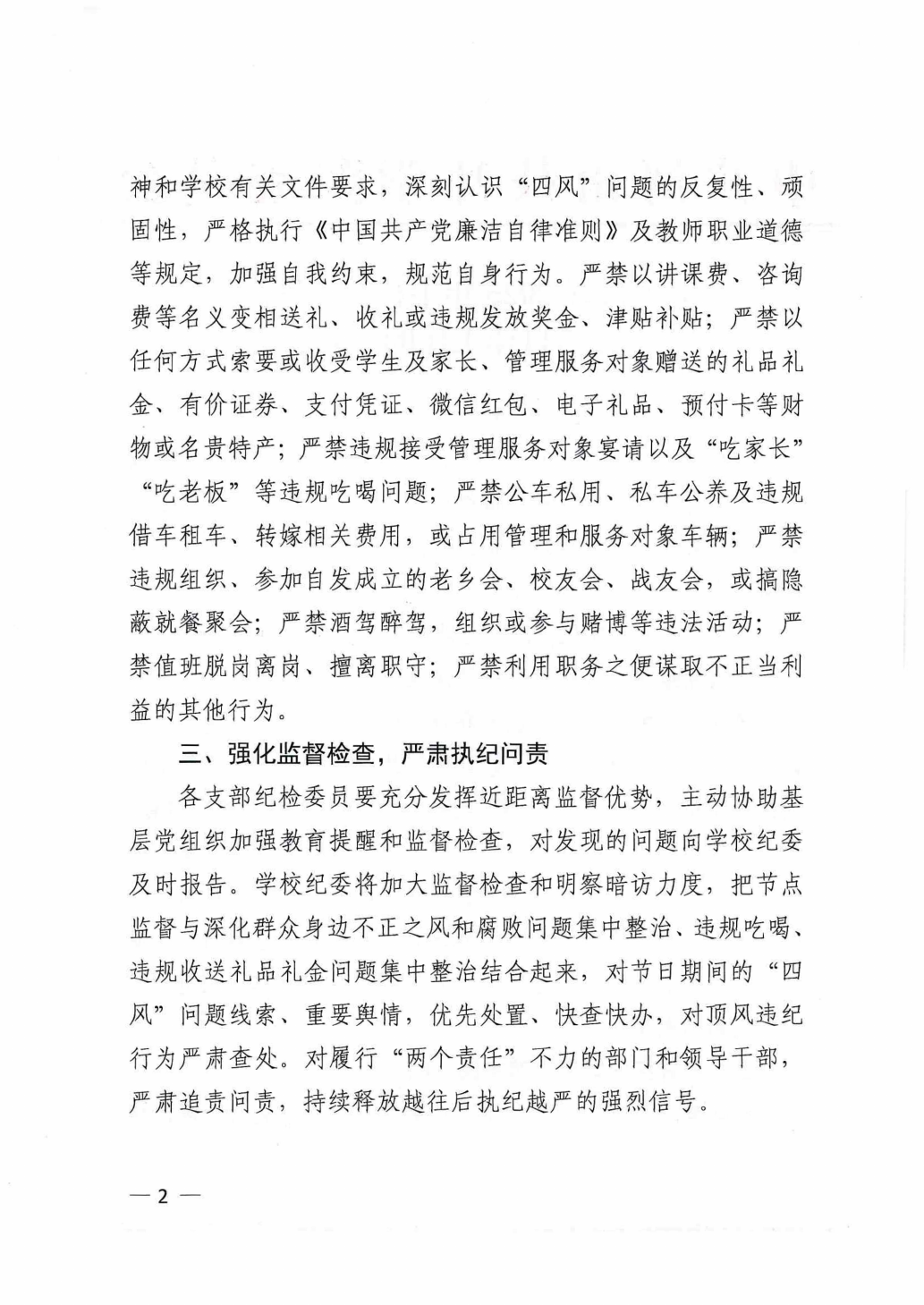 神和学校有关文件要求，深刻认识“四风”问题的反复性、顽固性，严格执行《中国共产党廉洁自律准则》及教师职业道德等规定，加强自我约束，规范自身行为。严禁以讲课费、咨询费等名义变相送礼、收礼或违规发放奖金、津贴补贴；严禁以任何方式索要或收受学生及家长、管理服务对象赠送的礼品礼金、有价证券、支付凭证、微信红包、电子礼品、预付卡等财物或名贵特产；严禁违规接受管理服务对象宴请以及“吃家长”“吃老板”等违规吃喝问题；严禁公车私用、私车公养及违规借车租车、转嫁相关费用，或占用管理和服务对象车辆；严禁违规组织、参加自发成立的老乡会、校友会、战友会，或搞隐蔽就餐聚会；严禁酒驾醉驾，组织或参与赌博等违法活动；严禁值班脱岗离岗、擅离职守；严禁利用职务之便谋取不正当利益的其他行为。

三、强化监督检查，严肃执纪问责

各支部纪检委员要充分发挥近距离监督优势，主动协助基层党组织加强教育提醒和监督检查，对发现的问题向学校纪委及时报告。学校纪委将加大监督检查和明察暗访力度，把节点监督与深化群众身边不正之风和腐败问题集中整治、违规吃喝、违规收送礼品礼金问题集中整治结合起来，对节日期间的“四风”问题线索、重要舆情，优先处置、快查快办，对顶风违纪行为严肃查处。对履行“两个责任”不力的部门和领导干部，严肃追责问责，持续释放越往后执纪越严的强烈信号。

— 2 —